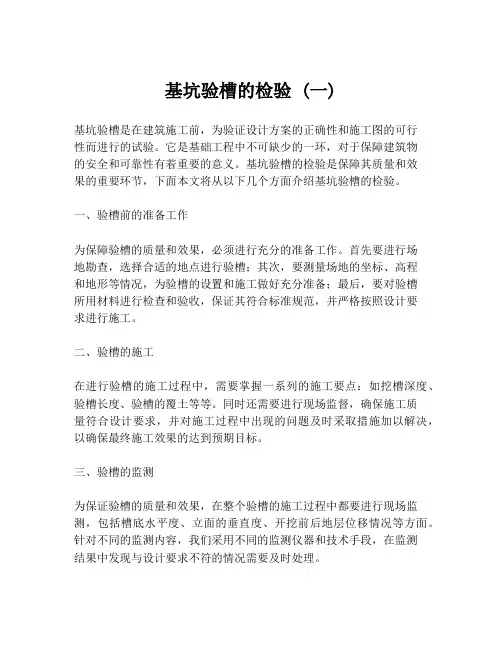 基坑验槽的检验（一）

基坑验槽是在建筑施工前，为验证设计方案的正确性和施工图的可行性而进行的试验。它是基础工程中不可缺少的一环，对于保障建筑物的安全和可靠性有着重要的意义。基坑验槽的检验是保障其质量和效果的重要环节，下面本文将从以下几个方面介绍基坑验槽的检验。

一、验槽前的准备工作

为保障验槽的质量和效果，必须进行充分的准备工作。首先要进行场地勘查，选择合适的地点进行验槽；其次，要测量场地的坐标、高程和地形等情况，为验槽的设置和施工做好充分准备；最后，要对验槽所用材料进行检查和验收，保证其符合标准规范，并严格按照设计要求进行施工。

二、验槽的施工

在进行验槽的施工过程中，需要掌握一系列的施工要点：如挖槽深度、验槽长度、验槽的覆土等等。同时还需要进行现场监督，确保施工质量符合设计要求，并对施工过程中出现的问题及时采取措施加以解决，以确保最终施工效果的达到预期目标。

三、验槽的监测

为保证验槽的质量和效果，在整个验槽的施工过程中都要进行现场监测，包括槽底水平度、立面的垂直度、开挖前后地层位移情况等方面。针对不同的监测内容，我们采用不同的监测仪器和技术手段，在监测结果中发现与设计要求不符的情况需要及时处理。